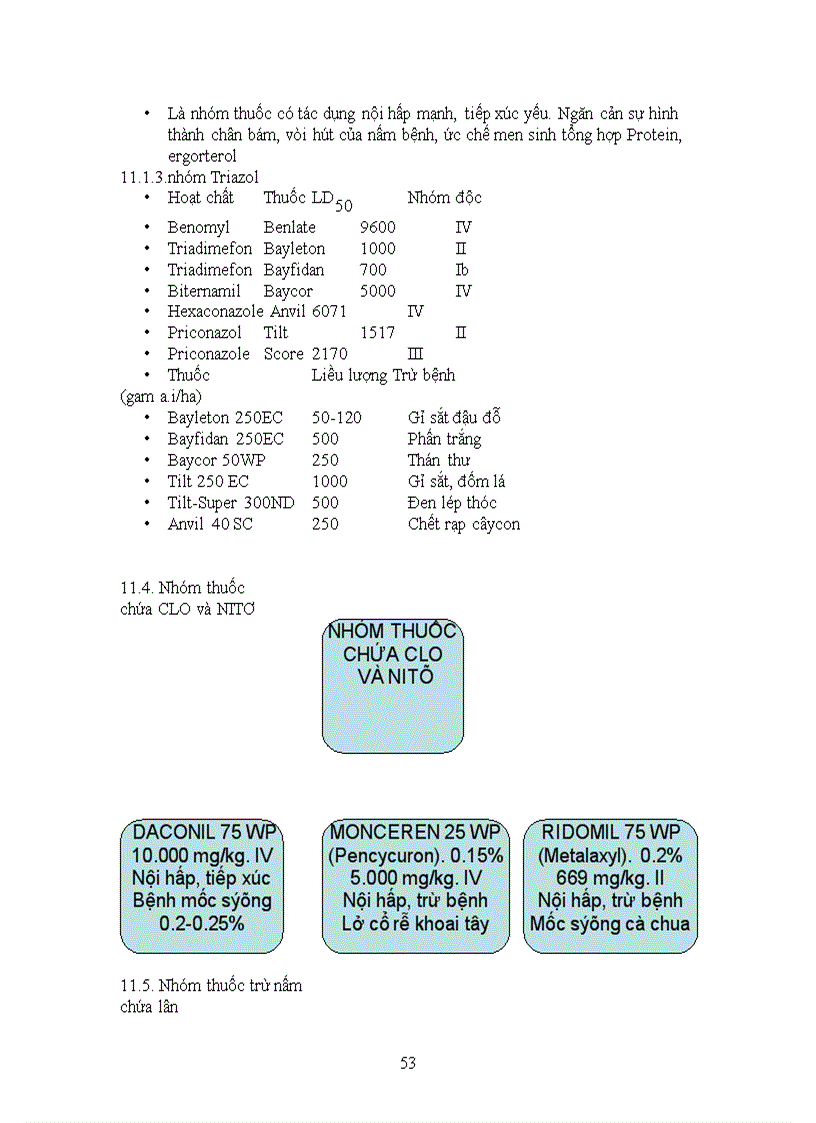 • Là nhóm thuốc có tác dụng nội hấp mạnh, tiếp xúc yếu. Ngăn cản sự hình thành chân bám, vòi hút của nấm bệnh, ức chế men sinh tổng hợp Protein, ergorterol

11.1.3.nhóm Triazol

• Hoạt chất Thuốc $LD_{50}$ Nhóm độc
• Benomyl Benlate 9600 IV
• Triadimefon Bayleton 1000 II
• Triadimefon Bayfidan 700 Ib
• Biternamil Baycor 5000 IV
• Hexaconazole Anvil 6071 IV
• Priconazol Tilt 1517 II
• Priconazole Score 2170 III
• Thuốc Liều lượng Trừ bệnh
(gam a.i/ha)
• Bayleton 250EC 50-120 Gỉ sắt đậu đỗ
• Bayfidan 250EC 500 Phấn trắng
• Baycor 50WP 250 Thán thư
• Tilt 250 EC 1000 Gỉ sắt, đốm lá
• Tilt-Super 300ND 500 Đen lép thóc
• Anvil 40 SC 250 Chết rạp câycon

11.4. Nhóm thuốc chứa CLO và NITƠ

NHÓM THUỐC CHỨA CLO VÀ NITÕ

DACONIL 75 WP 10.000 mg/kg. IV Nội hấp, tiếp xúc Bệnh mốc sýõng 0.2-0.25%

MONCEREN 25 WP (Pencycuron). 0.15% 5.000 mg/kg. IV Nội hấp, trừ bệnh Lở cổ rễ khoai tây

RIDOMIL 75 WP (Metalaxyl). 0.2% 669 mg/kg. II Nội hấp, trừ bệnh Mốc sýõng cà chua

11.5. Nhóm thuốc trừ nấm chứa lân

53